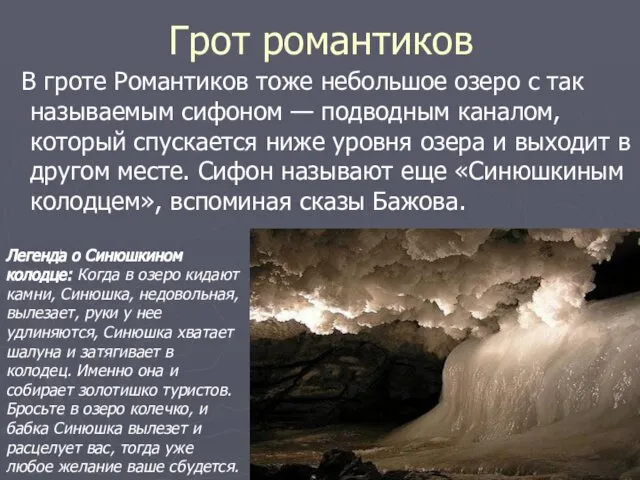 Грот романтиков

В гроте Романтиков тоже небольшое озеро с так называемым сифоном — подводным каналом, который спускается ниже уровня озера и выходит в другом месте. Сифон называют еще «Синюшкиным колодцем», вспоминая сказы Бажова.

Легенда о Синюшкином колодце: Когда в озеро кидают камни, Синюшка, недовольная, вылезает, руки у нее удлиняются, Синюшка хватает шалуна и затягивает в колодец. Именно она и собирает золотишко туристов. Бросьте в озеро колечко, и бабка Синюшка вылезет и расцелует вас, тогда уже любое желание ваше сбудется.